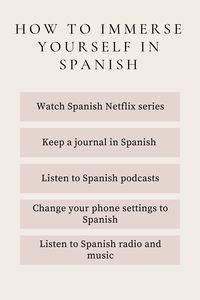 HOW TO IMMERSE YOURSELF IN SPANISH

Watch Spanish Netflix series

Keep a journal in Spanish

Listen to Spanish podcasts

Change your phone settings to Spanish

Listen to Spanish radio and music